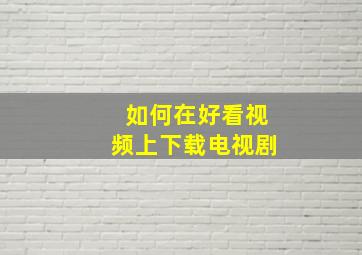 如何在好看视频上下载电视剧